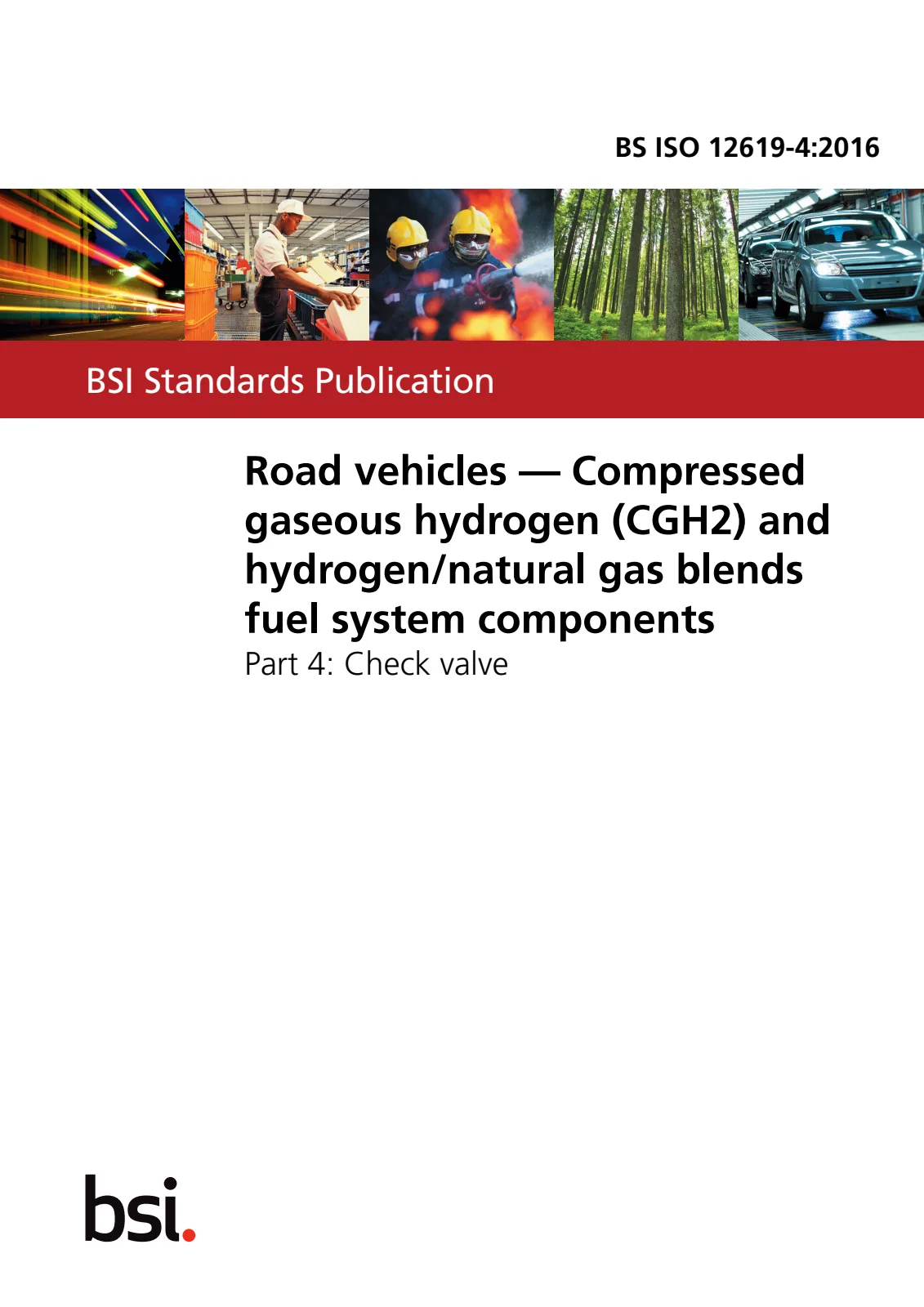 BS ISO 12619-4:2016

BSI Standards Publication

Road vehicles — Compressed gaseous hydrogen (CGH2) and hydrogen/natural gas blends fuel system components

Part 4: Check valve

bsi.